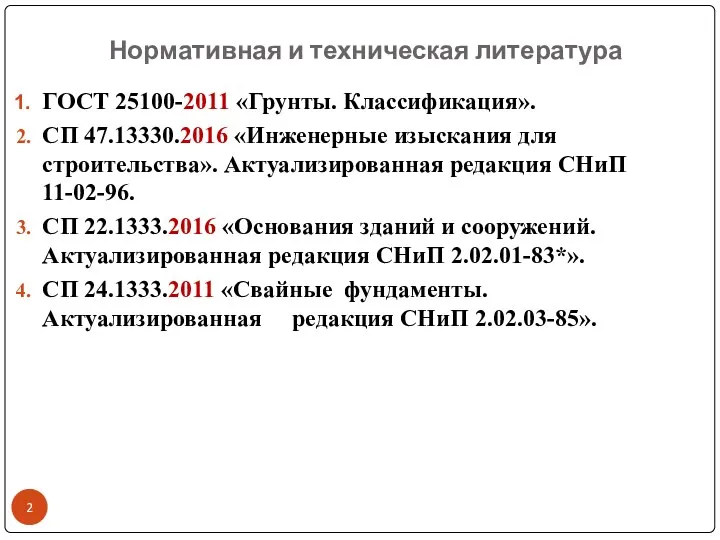 Нормативная и техническая литература

1. ГОСТ 25100-2011 «Грунты. Классификация».
2. СП 47.13330.2016 «Инженерные изыскания для строительства». Актуализированная редакция СНиП 11-02-96.
3. СП 22.1333.2016 «Основания зданий и сооружений. Актуализированная редакция СНиП 2.02.01-83*».
4. СП 24.1333.2011 «Свайные фундаменты. Актуализированная редакция СНиП 2.02.03-85».

2